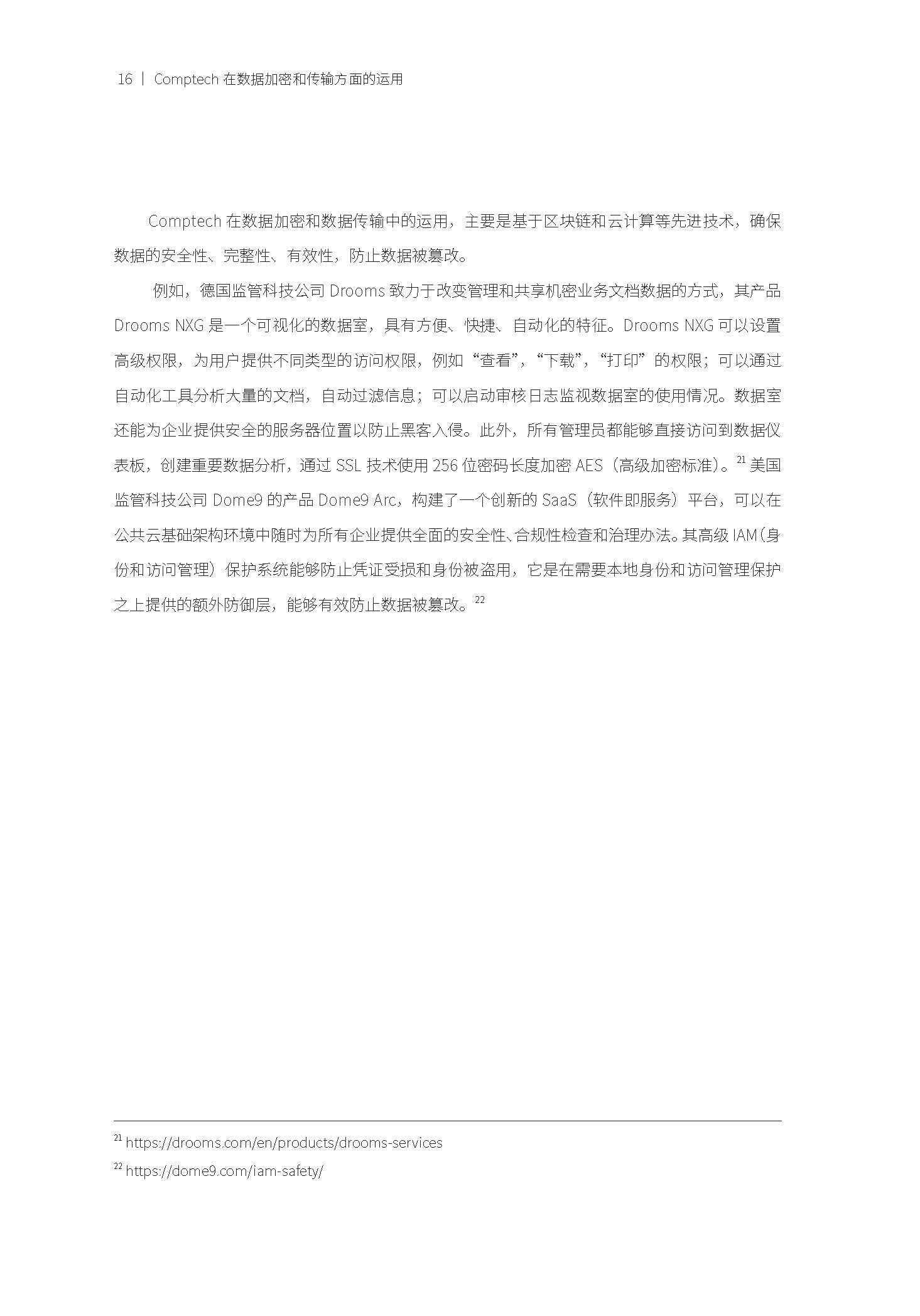 16 | Comptech 在数据加密和传输方面的运用

Comptech 在数据加密和数据传输中的运用，主要是基于区块链和云计算等先进技术，确保数据的安全性、完整性、有效性，防止数据被篡改。

例如，德国监管科技公司 Drooms 致力于改变管理和共享机密业务文档数据的方式，其产品 Drooms NXG 是一个可视化的数据室，具有方便、快捷、自动化的特征。Drooms NXG 可以设置高级权限，为用户提供不同类型的访问权限，例如“查看”，“下载”，“打印”的权限；可以通过自动化工具分析大量的文档，自动过滤信息；可以启动审核日志监视数据室的使用情况。数据室还能为企业提供安全的服务器位置以防止黑客入侵。此外，所有管理员都能够直接访问到数据仪表板，创建重要数据分析，通过 SSL 技术使用 256 位密码长度加密 AES（高级加密标准）。$^{21}$ 美国监管科技公司 Dome9 的产品 Dome9 Arc，构建了一个创新的 SaaS（软件即服务）平台，可以在公共云基础架构环境中随时为所有企业提供全面的安全性、合规性检查和治理办法。其高级 IAM（身份和访问管理）保护系统能够防止凭证受损和身份被盗用，它是在需要本地身份和访问管理保护之上提供的额外防御层，能够有效防止数据被篡改。$^{22}$

$^{21}$ https://drooms.com/en/products/drooms-services

$^{22}$ https://dome9.com/iam-safety/